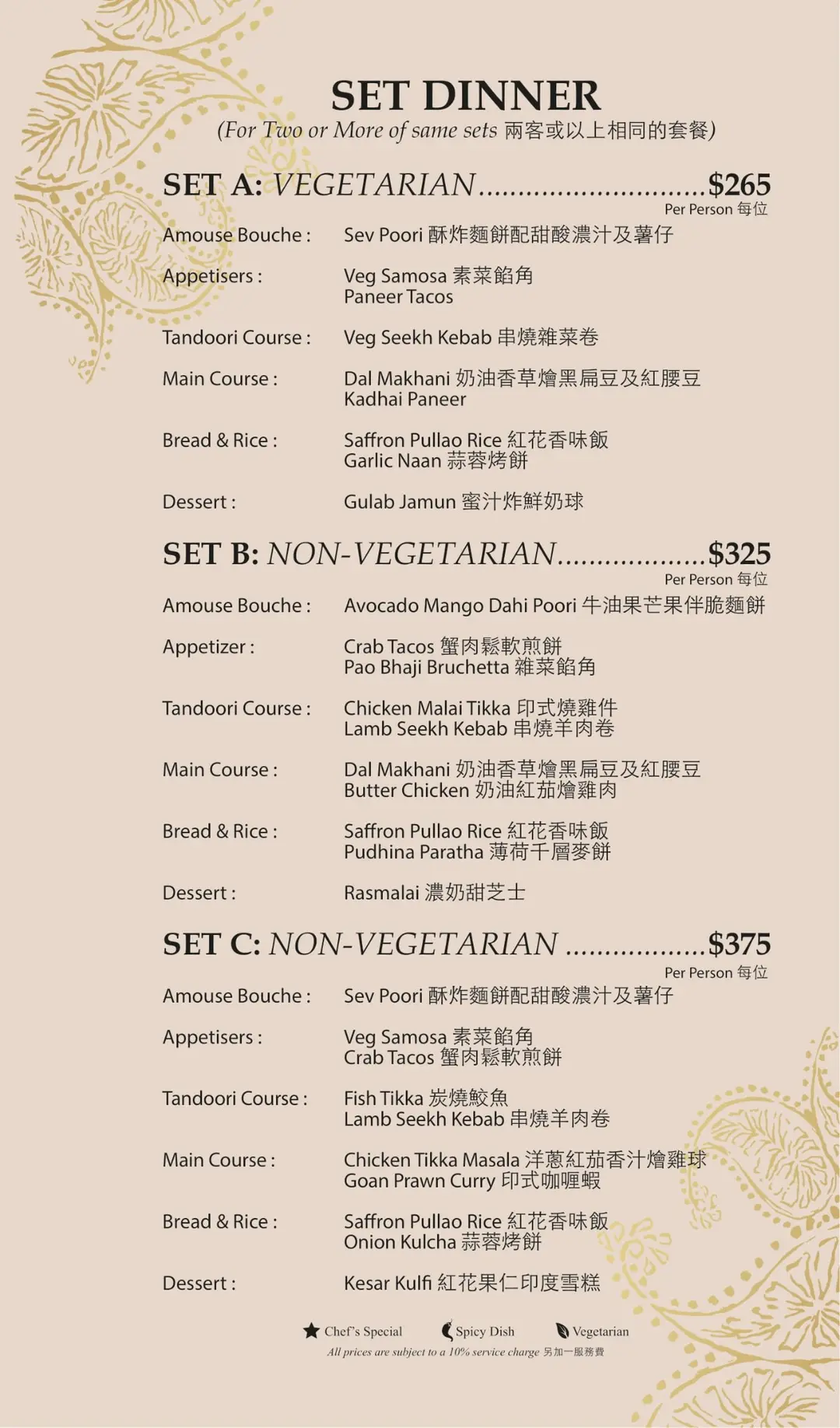 SET DINNER
(For Two or More of same sets 兩客或以上相同的套餐)

SET A: VEGETARIAN $265
Per Person 每位

Amouse Bouche : Sev Poori 酥炸麵餅配甜酸濃汁及薯仔

Appetisers : Veg Samosa 素菜餡角
Paneer Tacos

Tandoori Course : Veg Seekh Kebab 串燒雜菜卷

Main Course : Dal Makhani 奶油香草燴黑扁豆及紅腰豆
Kadhai Paneer

Bread & Rice : Saffron Pullao Rice 紅花香味飯
Garlic Naan 蒜蓉烤餅

Dessert : Gulab Jamun 蜜汁炸鮮奶球

SET B: NON-VEGETARIAN $325
Per Person 每位

Amouse Bouche : Avocado Mango Dahi Poori 牛油果芒果伴脆麵餅

Appetizer : Crab Tacos 蟹肉鬆軟煎餅
Pao Bhaji Bruchetta 雜菜餡角

Tandoori Course : Chicken Malai Tikka 印式燒雞件
Lamb Seekh Kebab 串燒羊肉卷

Main Course : Dal Makhani 奶油香草燴黑扁豆及紅腰豆
Butter Chicken 奶油紅茄燴雞肉

Bread & Rice : Saffron Pullao Rice 紅花香味飯
Pudhina Paratha 薄荷千層麥餅

Dessert : Rasmalai 濃奶甜芝士

SET C: NON-VEGETARIAN $375
Per Person 每位

Amouse Bouche : Sev Poori 酥炸麵餅配甜酸濃汁及薯仔

Appetisers : Veg Samosa 素菜餡角
Crab Tacos 蟹肉鬆軟煎餅

Tandoori Course : Fish Tikka 炭燒鮫魚
Lamb Seekh Kebab 串燒羊肉卷

Main Course : Chicken Tikka Masala 洋蔥紅茄香汁燴雞球
Goan Prawn Curry 印式咖喱蝦

Bread & Rice : Saffron Pullao Rice 紅花香味飯
Onion Kulcha 蒜蓉烤餅

Dessert : Kesar Kulfi 紅花果仁印度雪糕

Chef's Special Spicy Dish Vegetarian
All prices are subject to a 10% service charge 另加一服務費